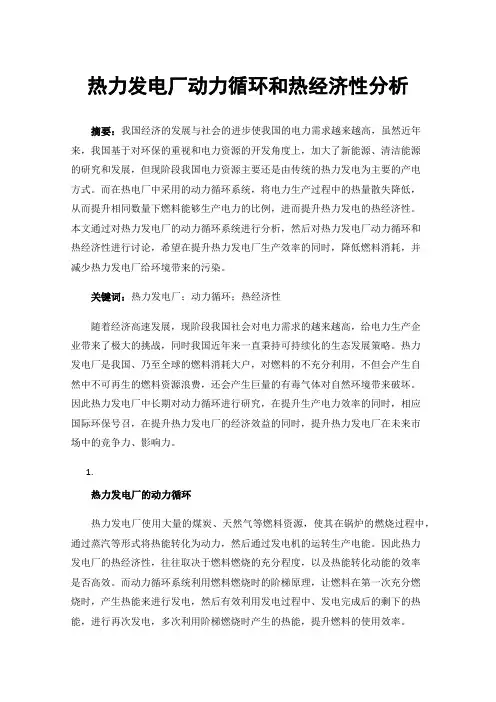 热力发电厂动力循环和热经济性分析

摘要：我国经济的发展与社会的进步使我国的电力需求越来越高，虽然近年来，我国基于对环保的重视和电力资源的开发角度上，加大了新能源、清洁能源的研究和发展，但现阶段我国电力资源主要还是由传统的热力发电为主要的产电方式。而在热电厂中采用的动力循环系统，将电力生产过程中的热量散失降低，从而提升相同数量下燃料能够生产电力的比例，进而提升热力发电的热经济性。本文通过对热力发电厂的动力循环系统进行分析，然后对热力发电厂动力循环和热经济性进行讨论，希望在提升热力发电厂生产效率的同时，降低燃料消耗，并减少热力发电厂给环境带来的污染。

关键词：热力发电厂；动力循环；热经济性

随着经济高速发展，现阶段我国社会对电力需求的越来越高，给电力生产企业带来了极大的挑战，同时我国近年来一直秉持可持续化的生态发展策略。热力发电厂是我国、乃至全球的燃料消耗大户，对燃料的不充分利用，不但会产生自然中不可再生的燃料资源浪费，还会产生巨量的有毒气体对自然环境带来破坏。因此热力发电厂中长期对动力循环进行研究，在提升生产电力效率的同时，相应国际环保号召，在提升热力发电厂的经济效益的同时，提升热力发电厂在未来市场中的竞争力、影响力。

1.

热力发电厂的动力循环

热力发电厂使用大量的煤炭、天然气等燃料资源，使其在锅炉的燃烧过程中，通过蒸汽等形式将热能转化为动力，然后通过发电机的运转生产电能。因此热力发电厂的热经济性，往往取决于燃料燃烧的充分程度，以及热能转化动能的效率是否高效。而动力循环系统利用燃料燃烧时的阶梯原理，让燃料在第一次充分燃烧时，产生热能来进行发电，然后有效利用发电过程中、发电完成后的剩下的热能，进行再次发电，多次利用阶梯燃烧时产生的热能，提升燃料的使用效率。